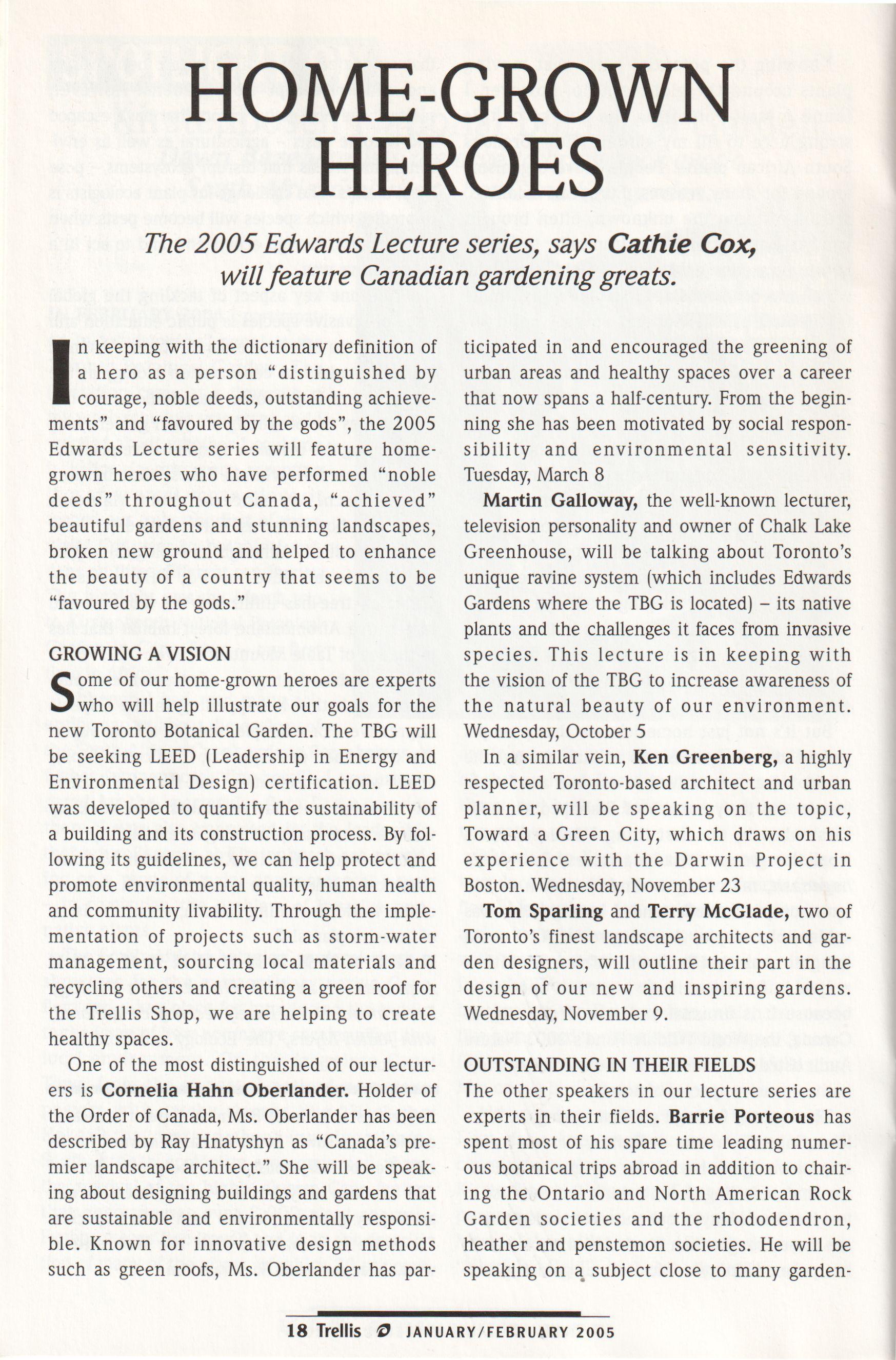 HOME-GROWN HEROES

The 2005 Edwards Lecture series, says Cathie Cox, will feature Canadian gardening greats.

In keeping with the dictionary definition of a hero as a person "distinguished by courage, noble deeds, outstanding achievements" and "favoured by the gods", the 2005 Edwards Lecture series will feature home-grown heroes who have performed "noble deeds" throughout Canada, "achieved" beautiful gardens and stunning landscapes, broken new ground and helped to enhance the beauty of a country that seems to be "favoured by the gods."

GROWING A VISION

Some of our home-grown heroes are experts who will help illustrate our goals for the new Toronto Botanical Garden. The TBG will be seeking LEED (Leadership in Energy and Environmental Design) certification. LEED was developed to quantify the sustainability of a building and its construction process. By following its guidelines, we can help protect and promote environmental quality, human health and community livability. Through the implementation of projects such as storm-water management, sourcing local materials and recycling others and creating a green roof for the Trellis Shop, we are helping to create healthy spaces.

One of the most distinguished of our lecturers is Cornelia Hahn Oberlander. Holder of the Order of Canada, Ms. Oberlander has been described by Ray Hnatyshyn as "Canada's premier landscape architect." She will be speaking about designing buildings and gardens that are sustainable and environmentally responsible. Known for innovative design methods such as green roofs, Ms. Oberlander has participated in and encouraged the greening of urban areas and healthy spaces over a career that now spans a half-century. From the beginning she has been motivated by social responsibility and environmental sensitivity. Tuesday, March 8

Martin Galloway, the well-known lecturer, television personality and owner of Chalk Lake Greenhouse, will be talking about Toronto's unique ravine system (which includes Edwards Gardens where the TBG is located) – its native plants and the challenges it faces from invasive species. This lecture is in keeping with the vision of the TBG to increase awareness of the natural beauty of our environment. Wednesday, October 5

In a similar vein, Ken Greenberg, a highly respected Toronto-based architect and urban planner, will be speaking on the topic, Toward a Green City, which draws on his experience with the Darwin Project in Boston. Wednesday, November 23

Tom Sparling and Terry McGlade, two of Toronto's finest landscape architects and garden designers, will outline their part in the design of our new and inspiring gardens. Wednesday, November 9.

OUTSTANDING IN THEIR FIELDS

The other speakers in our lecture series are experts in their fields. Barrie Porteous has spent most of his spare time leading numerous botanical trips abroad in addition to chairing the Ontario and North American Rock Garden societies and the rhododendron, heather and penstemon societies. He will be speaking on a subject close to many garden-

18 Trellis JANUARY/FEBRUARY 2005